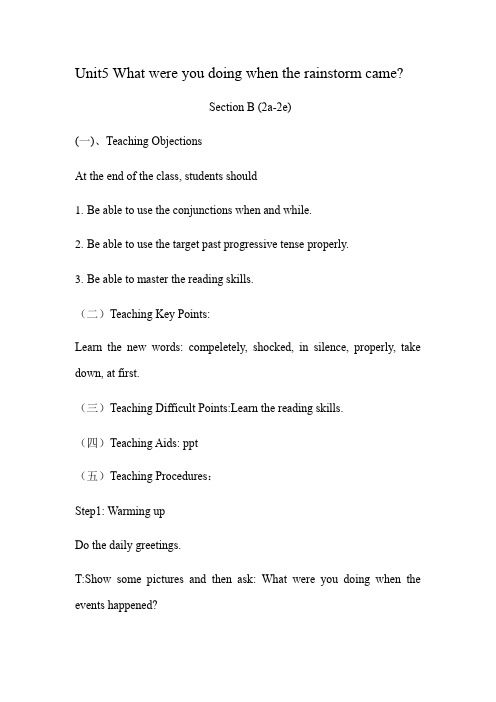 Unit5 What were you doing when the rainstorm came?

Section B (2a-2e)

(一)、Teaching Objections

At the end of the class, students should

1. Be able to use the conjunctions when and while.

2. Be able to use the target past progressive tense properly.

3. Be able to master the reading skills.

（二）Teaching Key Points:

Learn the new words: compeletely, shocked, in silence, properly, take down, at first.

（三）Teaching Difficult Points:Learn the reading skills.

（四）Teaching Aids: ppt

（五）Teaching Procedures：

Step1: Warming up

Do the daily greetings.

T:Show some pictures and then ask: What were you doing when the events happened?